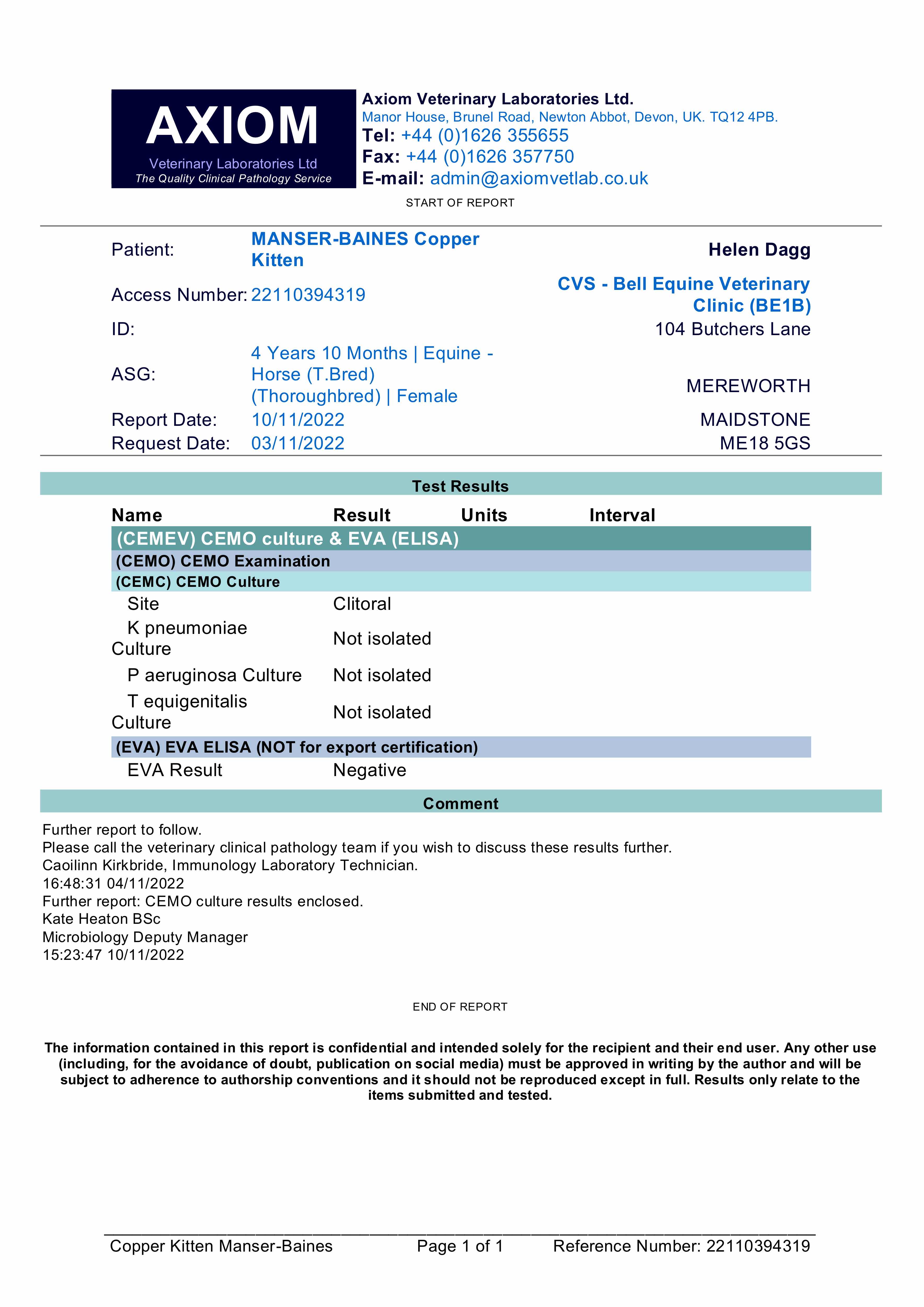 AXIOM
Veterinary Laboratories Ltd
The Quality Clinical Pathology Service

Axiom Veterinary Laboratories Ltd.
Manor House, Brunel Road, Newton Abbot, Devon, UK. TQ12 4PB.
Tel: +44 (0)1626 355655
Fax: +44 (0)1626 357750
E-mail: admin@axiomvetlab.co.uk

START OF REPORT

Patient: MANSER-BAINES Copper Kitten
Access Number: 22110394319
ID:
ASG: 4 Years 10 Months | Equine - Horse (T.Bred) (Thoroughbred) | Female
Report Date: 10/11/2022
Request Date: 03/11/2022

Helen Dagg
CVS - Bell Equine Veterinary Clinic (BE1B)
104 Butchers Lane

MEREWORTH
MAIDSTONE
ME18 5GS

Test Results

| Name | Result | Units | Interval |
|---|---|---|---|
| (CEMEV) CEMO culture & EVA (ELISA) | | | |
| (CEMO) CEMO Examination | | | |
| (CEMC) CEMO Culture | | | |
| Site | Clitoral | | |
| K pneumoniae Culture | Not isolated | | |
| P aeruginosa Culture | Not isolated | | |
| T equigenitalis Culture | Not isolated | | |
| (EVA) EVA ELISA (NOT for export certification) | | | |
| EVA Result | Negative | | |

Comment

Further report to follow.
Please call the veterinary clinical pathology team if you wish to discuss these results further.
Caoilinn Kirkbride, Immunology Laboratory Technician.
16:48:31 04/11/2022
Further report: CEMO culture results enclosed.
Kate Heaton BSc
Microbiology Deputy Manager
15:23:47 10/11/2022

END OF REPORT

The information contained in this report is confidential and intended solely for the recipient and their end user. Any other use (including, for the avoidance of doubt, publication on social media) must be approved in writing by the author and will be subject to adherence to authorship conventions and it should not be reproduced except in full. Results only relate to the items submitted and tested.

Copper Kitten Manser-Baines Page 1 of 1 Reference Number: 22110394319